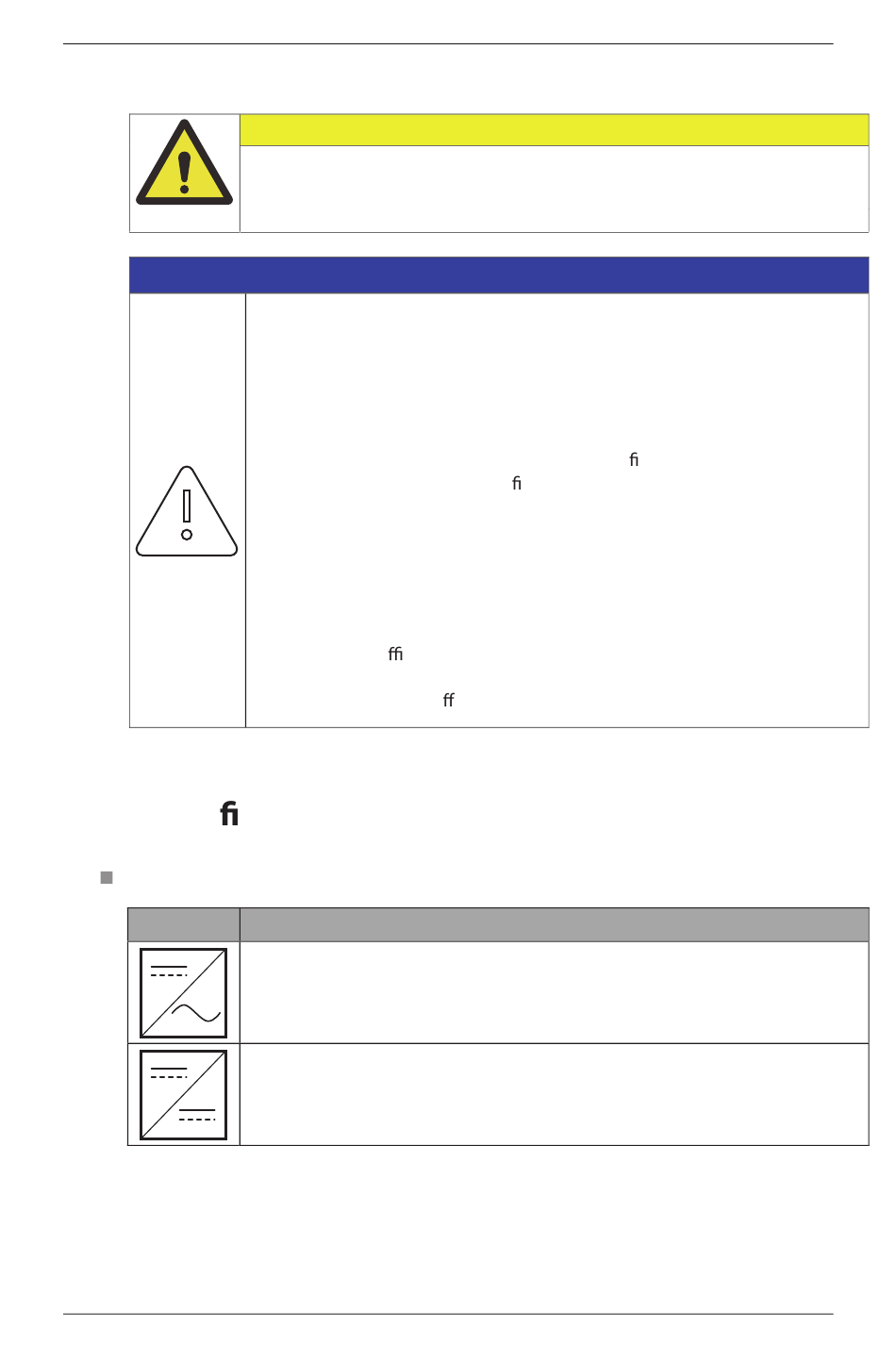 fi

fi

ffi

ff

fi